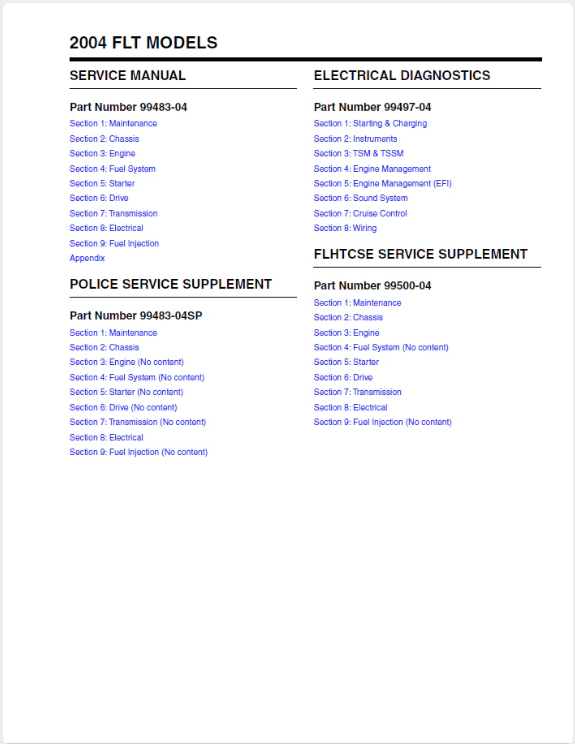 2004 FLT MODELS

SERVICE MANUAL

Part Number 99483-04

Section 1: Maintenance
Section 2: Chassis
Section 3: Engine
Section 4: Fuel System
Section 5: Starter
Section 6: Drive
Section 7: Transmission
Section 8: Electrical
Section 9: Fuel Injection
Appendix

POLICE SERVICE SUPPLEMENT

Part Number 99483-04SP

Section 1: Maintenance
Section 2: Chassis
Section 3: Engine (No content)
Section 4: Fuel System (No content)
Section 5: Starter (No content)
Section 6: Drive (No content)
Section 7: Transmission (No content)
Section 8: Electrical
Section 9: Fuel Injection (No content)

ELECTRICAL DIAGNOSTICS

Part Number 99497-04

Section 1: Starting & Charging
Section 2: Instruments
Section 3: TSM & TSSM
Section 4: Engine Management
Section 5: Engine Management (EFI)
Section 6: Sound System
Section 7: Cruise Control
Section 8: Wiring

FLHTCSE SERVICE SUPPLEMENT

Part Number 99500-04

Section 1: Maintenance
Section 2: Chassis
Section 3: Engine
Section 4: Fuel System (No content)
Section 5: Starter
Section 6: Drive
Section 7: Transmission
Section 8: Electrical
Section 9: Fuel Injection (No content)